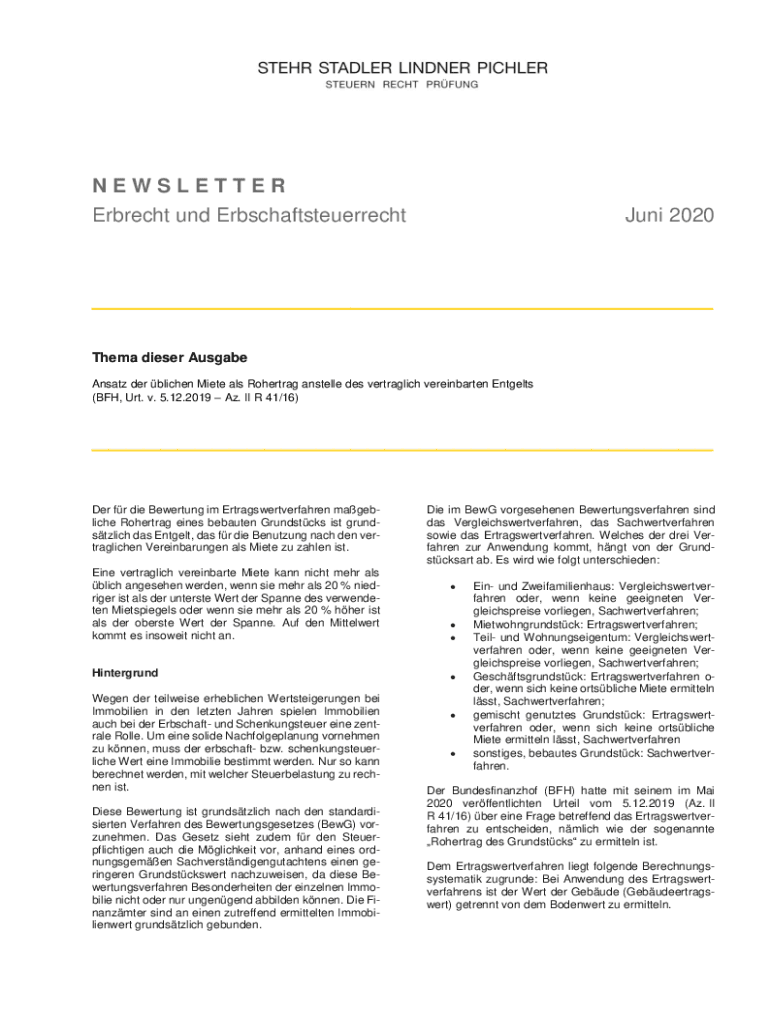 STEHR STADLER LINDNER PICHLER
STEUERN RECHT PRÜFUNG

NEWSLETTER

Erbrecht und Erbschaftsteuerrecht

Juni 2020

Thema dieser Ausgabe

Ansatz der üblichen Miete als Rohertrag anstelle des vertraglich vereinbarten Entgelts
(BFH, Urt. v. 5.12.2019 – Az. II R 41/16)

Der für die Bewertung im Ertragswertverfahren maßgebliche Rohertrag eines bebauten Grundstücks ist grundsätzlich das Entgelt, das für die Benutzung nach den vertraglichen Vereinbarungen als Miete zu zahlen ist.

Eine vertraglich vereinbarte Miete kann nicht mehr als üblich angesehen werden, wenn sie mehr als 20 % niedriger ist als der unterste Wert der Spanne des verwendeten Mietspiegels oder wenn sie mehr als 20 % höher ist als der oberste Wert der Spanne. Auf den Mittelwert kommt es insoweit nicht an.

Hintergrund

Wegen der teilweise erheblichen Wertsteigerungen bei Immobilien in den letzten Jahren spielen Immobilien auch bei der Erbschaft- und Schenkungsteuer eine zentrale Rolle. Um eine solide Nachfolgeplanung vornehmen zu können, muss der erbschaft- bzw. schenkungsteuerliche Wert eine Immobilie bestimmt werden. Nur so kann berechnet werden, mit welcher Steuerbelastung zu rechnen ist.

Diese Bewertung ist grundsätzlich nach den standardisierten Verfahren des Bewertungsgesetzes (BewG) vorzunehmen. Das Gesetz sieht zudem für den Steuerpflichtigen auch die Möglichkeit vor, anhand eines ordnungsgemäßen Sachverständigengutachtens einen geringeren Grundstückswert nachzuweisen, da diese Bewertungsverfahren Besonderheiten der einzelnen Immobilie nicht oder nur ungenügend abbilden können. Die Finanzämter sind an einen zutreffend ermittelten Immobilienwert grundsätzlich gebunden.

Die im BewG vorgesehenen Bewertungsverfahren sind das Vergleichswertverfahren, das Sachwertverfahren sowie das Ertragswertverfahren. Welches der drei Verfahren zur Anwendung kommt, hängt von der Grundstücksart ab. Es wird wie folgt unterschieden:

• Ein- und Zweifamilienhaus: Vergleichswertverfahren oder, wenn keine geeigneten Vergleichspreise vorliegen, Sachwertverfahren;
• Mietwohngrundstück: Ertragswertverfahren;
• Teil- und Wohnungseigentum: Vergleichswertverfahren oder, wenn keine geeigneten Vergleichspreise vorliegen, Sachwertverfahren;
• Geschäftsgrundstück: Ertragswertverfahren oder, wenn sich keine ortsübliche Miete ermitteln lässt, Sachwertverfahren;
• gemischt genutztes Grundstück: Ertragswertverfahren oder, wenn sich keine ortsübliche Miete ermitteln lässt, Sachwertverfahren
• sonstiges, bebautes Grundstück: Sachwertverfahren.

Der Bundesfinanzhof (BFH) hatte mit seinem im Mai 2020 veröffentlichten Urteil vom 5.12.2019 (Az. II R 41/16) über eine Frage betreffend das Ertragswertverfahren zu entscheiden, nämlich wie der sogenannte „Rohertrag des Grundstücks“ zu ermitteln ist.

Dem Ertragswertverfahren liegt folgende Berechnungssystematik zugrunde: Bei Anwendung des Ertragswertverfahrens ist der Wert der Gebäude (Gebäudeertragswert) getrennt von dem Bodenwert zu ermitteln.